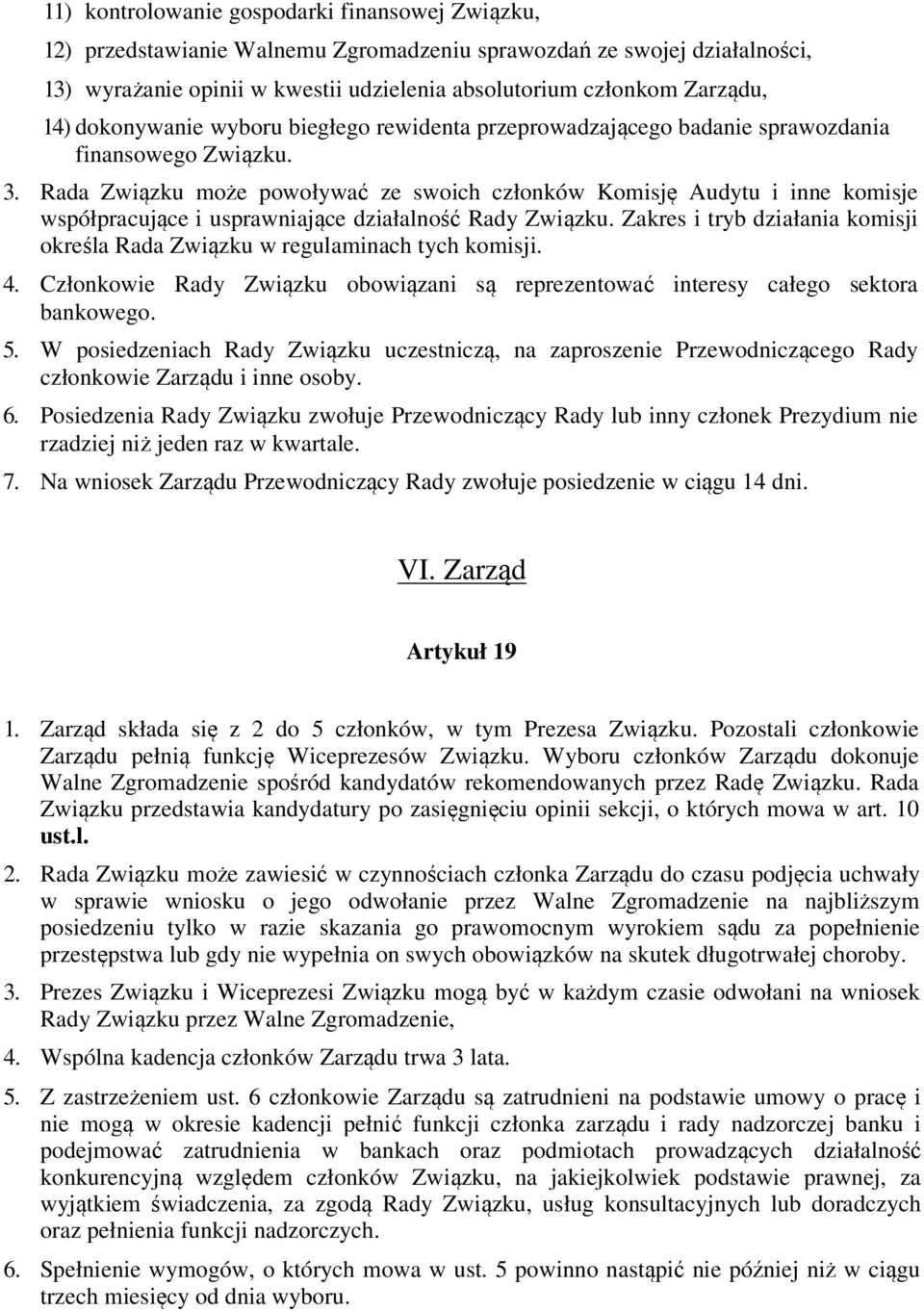 11) kontrolowanie gospodarki finansowej Związku,

12) przedstawianie Walnemu Zgromadzeniu sprawozdań ze swojej działalności,

13) wyrażanie opinii w kwestii udzielenia absolutorium członkom Zarządu,

14) dokonywanie wyboru biegłego rewidenta przeprowadzającego badanie sprawozdania finansowego Związku.

3. Rada Związku może powoływać ze swoich członków Komisję Audytu i inne komisje współpracujące i usprawniające działalność Rady Związku. Zakres i tryb działania komisji określa Rada Związku w regulaminach tych komisji.

4. Członkowie Rady Związku obowiązani są reprezentować interesy całego sektora bankowego.

5. W posiedzeniach Rady Związku uczestniczą, na zaproszenie Przewodniczącego Rady członkowie Zarządu i inne osoby.

6. Posiedzenia Rady Związku zwołuje Przewodniczący Rady lub inny członek Prezydium nie rzadziej niż jeden raz w kwartale.

7. Na wniosek Zarządu Przewodniczący Rady zwołuje posiedzenie w ciągu 14 dni.

VI. Zarząd

Artykuł 19

1. Zarząd składa się z 2 do 5 członków, w tym Prezesa Związku. Pozostali członkowie Zarządu pełnią funkcję Wiceprezesów Związku. Wyboru członków Zarządu dokonuje Walne Zgromadzenie spośród kandydatów rekomendowanych przez Radę Związku. Rada Związku przedstawia kandydatury po zasięgnięciu opinii sekcji, o których mowa w art. 10 ust.l.

2. Rada Związku może zawiesić w czynnościach członka Zarządu do czasu podjęcia uchwały w sprawie wniosku o jego odwołanie przez Walne Zgromadzenie na najbliższym posiedzeniu tylko w razie skazania go prawomocnym wyrokiem sądu za popełnienie przestępstwa lub gdy nie wypełnia on swych obowiązków na skutek długotrwałej choroby.

3. Prezes Związku i Wiceprezesi Związku mogą być w każdym czasie odwołani na wniosek Rady Związku przez Walne Zgromadzenie,

4. Wspólna kadencja członków Zarządu trwa 3 lata.

5. Z zastrzeżeniem ust. 6 członkowie Zarządu są zatrudnieni na podstawie umowy o pracę i nie mogą w okresie kadencji pełnić funkcji członka zarządu i rady nadzorczej banku i podejmować zatrudnienia w bankach oraz podmiotach prowadzących działalność konkurencyjną względem członków Związku, na jakiejkolwiek podstawie prawnej, za wyjątkiem świadczenia, za zgodą Rady Związku, usług konsultacyjnych lub doradczych oraz pełnienia funkcji nadzorczych.

6. Spełnienie wymogów, o których mowa w ust. 5 powinno nastąpić nie później niż w ciągu trzech miesięcy od dnia wyboru.